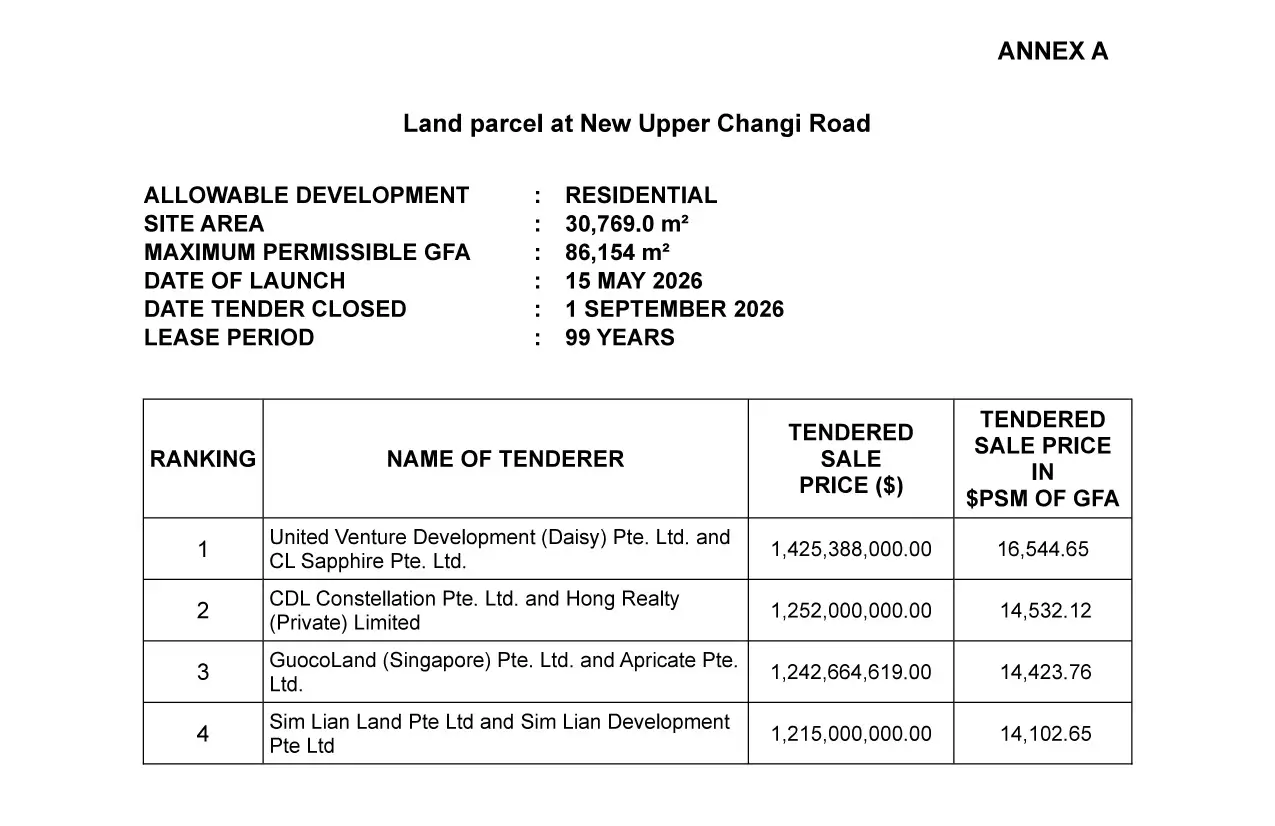 ANNEX A

Land parcel at New Upper Changi Road

ALLOWABLE DEVELOPMENT : RESIDENTIAL
SITE AREA : 30,769.0 m²
MAXIMUM PERMISSIBLE GFA : 86,154 m²
DATE OF LAUNCH : 15 MAY 2026
DATE TENDER CLOSED : 1 SEPTEMBER 2026
LEASE PERIOD : 99 YEARS

| RANKING | NAME OF TENDERER | TENDERED SALE PRICE ($) | TENDERED SALE PRICE IN $PSM OF GFA |
|---|---|---|---|
| 1 | United Venture Development (Daisy) Pte. Ltd. and CL Sapphire Pte. Ltd. | 1,425,388,000.00 | 16,544.65 |
| 2 | CDL Constellation Pte. Ltd. and Hong Realty (Private) Limited | 1,252,000,000.00 | 14,532.12 |
| 3 | GuocoLand (Singapore) Pte. Ltd. and Apricate Pte. Ltd. | 1,242,664,619.00 | 14,423.76 |
| 4 | Sim Lian Land Pte Ltd and Sim Lian Development Pte Ltd | 1,215,000,000.00 | 14,102.65 |